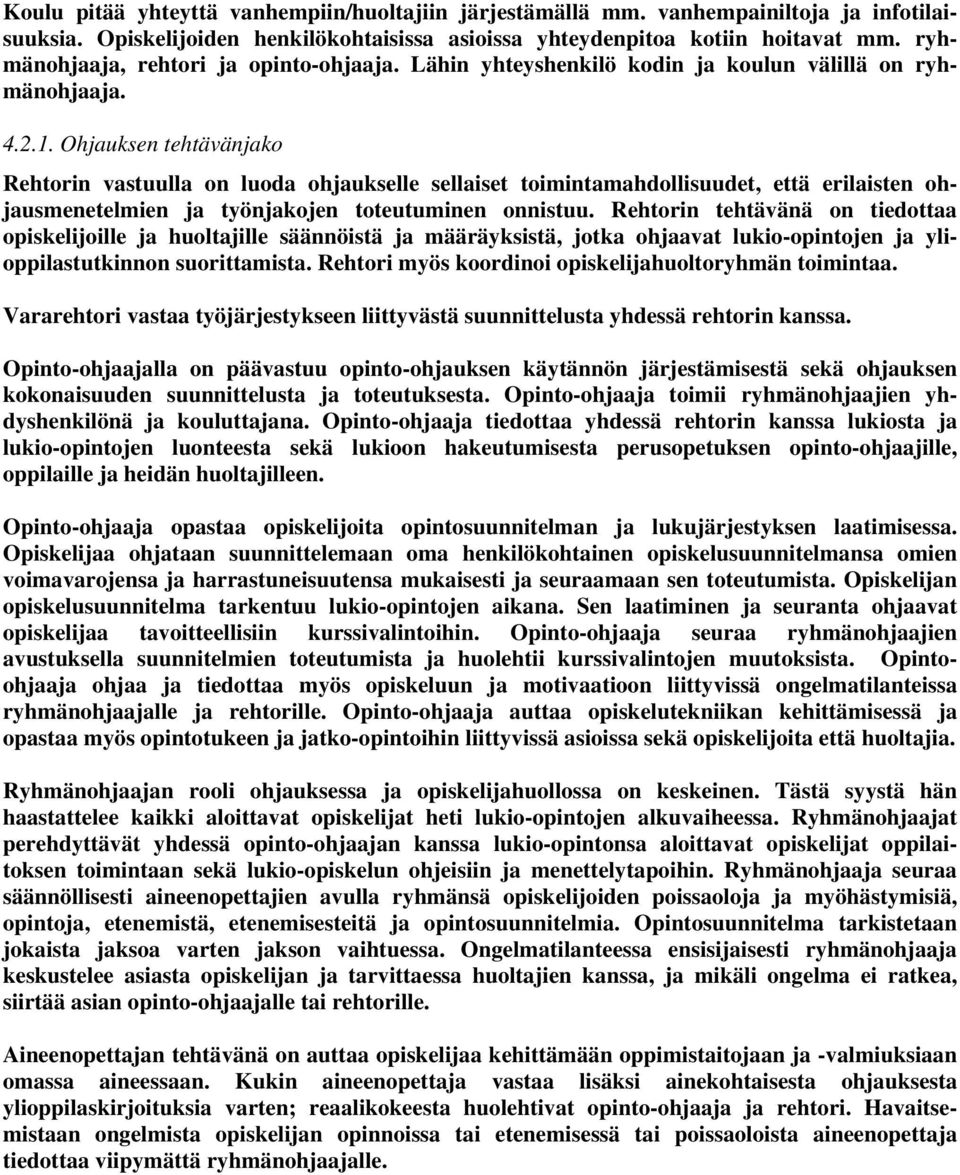 Koulu pitää yhteyttä vanhempiin/huoltajiin järjestämällä mm. vanhempainiltoja ja infotilaisuuksia. Opiskelijoiden henkilökohtaisissa asioissa yhteydenpitoa kotiin hoitavat mm. ryhmänohjaaja, rehtori ja opinto-ohjaaja. Lähin yhteyshenkilö kodin ja koulun välillä on ryhmänohjaaja.

4.2.1. Ohjauksen tehtävänjako

Rehtorin vastuulla on luoda ohjaukselle sellaiset toimintamahdollisuudet, että erilaisten ohjausmenetelmien ja työnjakojen toteutuminen onnistuu. Rehtorin tehtävänä on tiedottaa opiskelijoille ja huoltajille säännöistä ja määräyksistä, jotka ohjaavat lukio-opintojen ja ylioppilastutkinnon suorittamista. Rehtori myös koordinoi opiskelijahuoltoryhmän toimintaa.

Vararehtori vastaa työjärjestykseen liittyvästä suunnittelusta yhdessä rehtorin kanssa.

Opinto-ohjaajalla on päävastuu opinto-ohjauksen käytännön järjestämisestä sekä ohjauksen kokonaisuuden suunnittelusta ja toteutuksesta. Opinto-ohjaaja toimii ryhmänohjaajien yhdyshenkilönä ja kouluttajana. Opinto-ohjaaja tiedottaa yhdessä rehtorin kanssa lukiosta ja lukio-opintojen luonteesta sekä lukioon hakeutumisesta perusopetuksen opinto-ohjaajille, oppilaille ja heidän huoltajilleen.

Opinto-ohjaaja opastaa opiskelijoita opintosuunnitelman ja lukujärjestyksen laatimisessa. Opiskelijaa ohjataan suunnittelemaan oma henkilökohtainen opiskelusuunnitelmansa omien voimavarojensa ja harrastuneisuutensa mukaisesti ja seuraamaan sen toteutumista. Opiskelijan opiskelusuunnitelma tarkentuu lukio-opintojen aikana. Sen laatiminen ja seuranta ohjaavat opiskelijaa tavoitteellisiin kurssivalintoihin. Opinto-ohjaaja seuraa ryhmänohjaajien avustuksella suunnitelmien toteutumista ja huolehtii kurssivalintojen muutoksista. Opinto-ohjaaja ohjaa ja tiedottaa myös opiskeluun ja motivaatioon liittyvissä ongelmatilanteissa ryhmänohjaajalle ja rehtorille. Opinto-ohjaaja auttaa opiskelutekniikan kehittämisessä ja opastaa myös opintotukeen ja jatko-opintoihin liittyvissä asioissa sekä opiskelijoita että huoltajia.

Ryhmänohjaajan rooli ohjauksessa ja opiskelijahuollossa on keskeinen. Tästä syystä hän haastattelee kaikki aloittavat opiskelijat heti lukio-opintojen alkuvaiheessa. Ryhmänohjaajat perehdyttävät yhdessä opinto-ohjaajan kanssa lukio-opintonsa aloittavat opiskelijat oppilaitoksen toimintaan sekä lukio-opiskelun ohjeisiin ja menettelytapoihin. Ryhmänohjaaja seuraa säännöllisesti aineenopettajien avulla ryhmänsä opiskelijoiden poissaoloja ja myöhästymisiä, opintoja, etenemistä, etenemisesteitä ja opintosuunnitelmia. Opintosuunnitelma tarkistetaan jokaista jaksoa varten jakson vaihtuessa. Ongelmatilanteessa ensisijaisesti ryhmänohjaaja keskustelee asiasta opiskelijan ja tarvittaessa huoltajien kanssa, ja mikäli ongelma ei ratkea, siirtää asian opinto-ohjaajalle tai rehtorille.

Aineenopettajan tehtävänä on auttaa opiskelijaa kehittämään oppimistaitojaan ja -valmiuksiaan omassa aineessaan. Kukin aineenopettaja vastaa lisäksi ainekohtaisesta ohjauksesta ylioppilaskirjoituksia varten; reaalikokeesta huolehtivat opinto-ohjaaja ja rehtori. Havaitsemistaan ongelmista opiskelijan opinnoissa tai etenemisessä tai poissaoloista aineenopettaja tiedottaa viipymättä ryhmänohjaajalle.